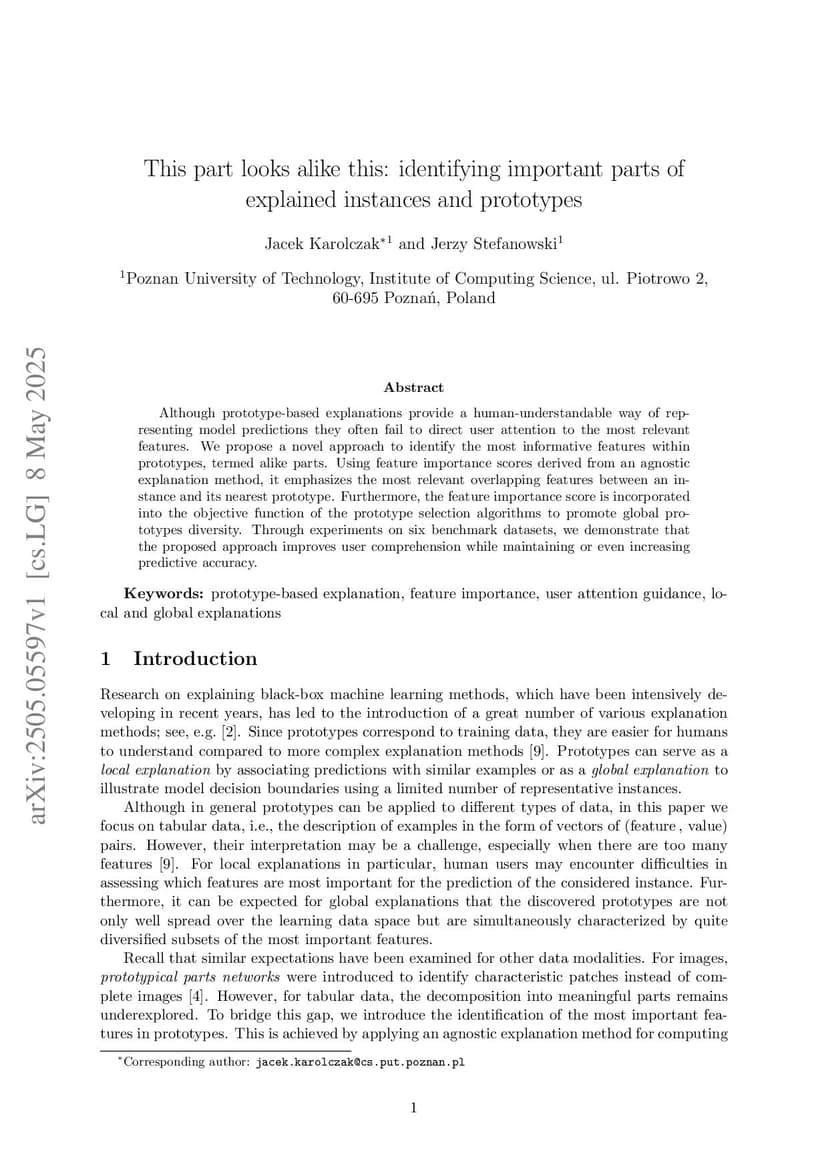 arXiv:2505.05597v1 [cs.LG] 8 May 2025

This part looks alike this: identifying important parts of explained instances and prototypes

Jacek Karolczak$^{*1}$ and Jerzy Stefanowski$^{1}$

$^{1}$Poznan University of Technology, Institute of Computing Science, ul. Piotrowo 2, 60-695 Poznań, Poland

Abstract

Although prototype-based explanations provide a human-understandable way of representing model predictions they often fail to direct user attention to the most relevant features. We propose a novel approach to identify the most informative features within prototypes, termed alike parts. Using feature importance scores derived from an agnostic explanation method, it emphasizes the most relevant overlapping features between an instance and its nearest prototype. Furthermore, the feature importance score is incorporated into the objective function of the prototype selection algorithms to promote global prototypes diversity. Through experiments on six benchmark datasets, we demonstrate that the proposed approach improves user comprehension while maintaining or even increasing predictive accuracy.

Keywords: prototype-based explanation, feature importance, user attention guidance, local and global explanations

1 Introduction

Research on explaining black-box machine learning methods, which have been intensively developing in recent years, has led to the introduction of a great number of various explanation methods; see, e.g. [2]. Since prototypes correspond to training data, they are easier for humans to understand compared to more complex explanation methods [9]. Prototypes can serve as a local explanation by associating predictions with similar examples or as a global explanation to illustrate model decision boundaries using a limited number of representative instances.

Although in general prototypes can be applied to different types of data, in this paper we focus on tabular data, i.e., the description of examples in the form of vectors of (feature , value) pairs. However, their interpretation may be a challenge, especially when there are too many features [9]. For local explanations in particular, human users may encounter difficulties in assessing which features are most important for the prediction of the considered instance. Furthermore, it can be expected for global explanations that the discovered prototypes are not only well spread over the learning data space but are simultaneously characterized by quite diversified subsets of the most important features.

Recall that similar expectations have been examined for other data modalities. For images, prototypical parts networks were introduced to identify characteristic patches instead of complete images [4]. However, for tabular data, the decomposition into meaningful parts remains underexplored. To bridge this gap, we introduce the identification of the most important features in prototypes. This is achieved by applying an agnostic explanation method for computing

$^{*}$Corresponding author: jacek.karolczak@cs.put.poznan.pl

1